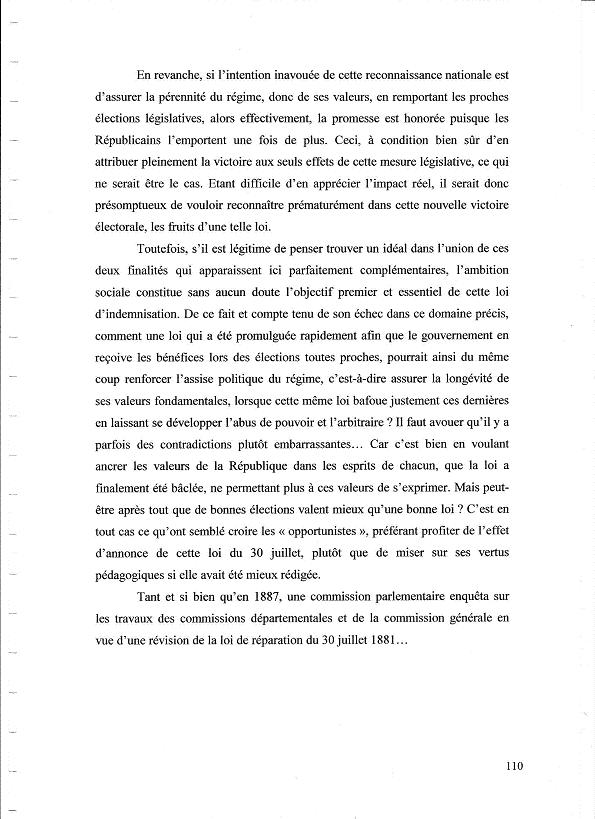 En revanche, si l'intention inavouée de cette reconnaissance nationale est d'assurer la pérennité du régime, donc de ses valeurs, en remportant les proches élections législatives, alors effectivement, la promesse est honorée puisque les Républicains l'emportent une fois de plus. Ceci, à condition bien sûr d'en attribuer pleinement la victoire aux seuls effets de cette mesure législative, ce qui ne serait être le cas. Etant difficile d'en apprécier l'impact réel, il serait donc présomptueux de vouloir reconnaître prématurément dans cette nouvelle victoire électorale, les fruits d'une telle loi.

Toutefois, s'il est légitime de penser trouver un idéal dans l'union de ces deux finalités qui apparaissent ici parfaitement complémentaires, l'ambition sociale constitue sans aucun doute l'objectif premier et essentiel de cette loi d'indemnisation. De ce fait et compte tenu de son échec dans ce domaine précis, comment une loi qui a été promulguée rapidement afin que le gouvernement en reçoive les bénéfices lors des élections toutes proches, pourrait ainsi du même coup renforcer l'assise politique du régime, c'est-à-dire assurer la longévité de ses valeurs fondamentales, lorsque cette même loi bafoue justement ces dernières en laissant se développer l'abus de pouvoir et l'arbitraire ? Il faut avouer qu'il y a parfois des contradictions plutôt embarrassantes… Car c'est bien en voulant ancrer les valeurs de la République dans les esprits de chacun, que la loi a finalement été bâclée, ne permettant plus à ces valeurs de s'exprimer. Mais peut-être après tout que de bonnes élections valent mieux qu'une bonne loi ? C'est en tout cas ce qu'ont semblé croire les « opportunistes », préférant profiter de l'effet d'annonce de cette loi du 30 juillet, plutôt que de miser sur ses vertus pédagogiques si elle avait été mieux rédigée.

Tant et si bien qu'en 1887, une commission parlementaire enquêta sur les travaux des commissions départementales et de la commission générale en vue d'une révision de la loi de réparation du 30 juillet 1881…

110